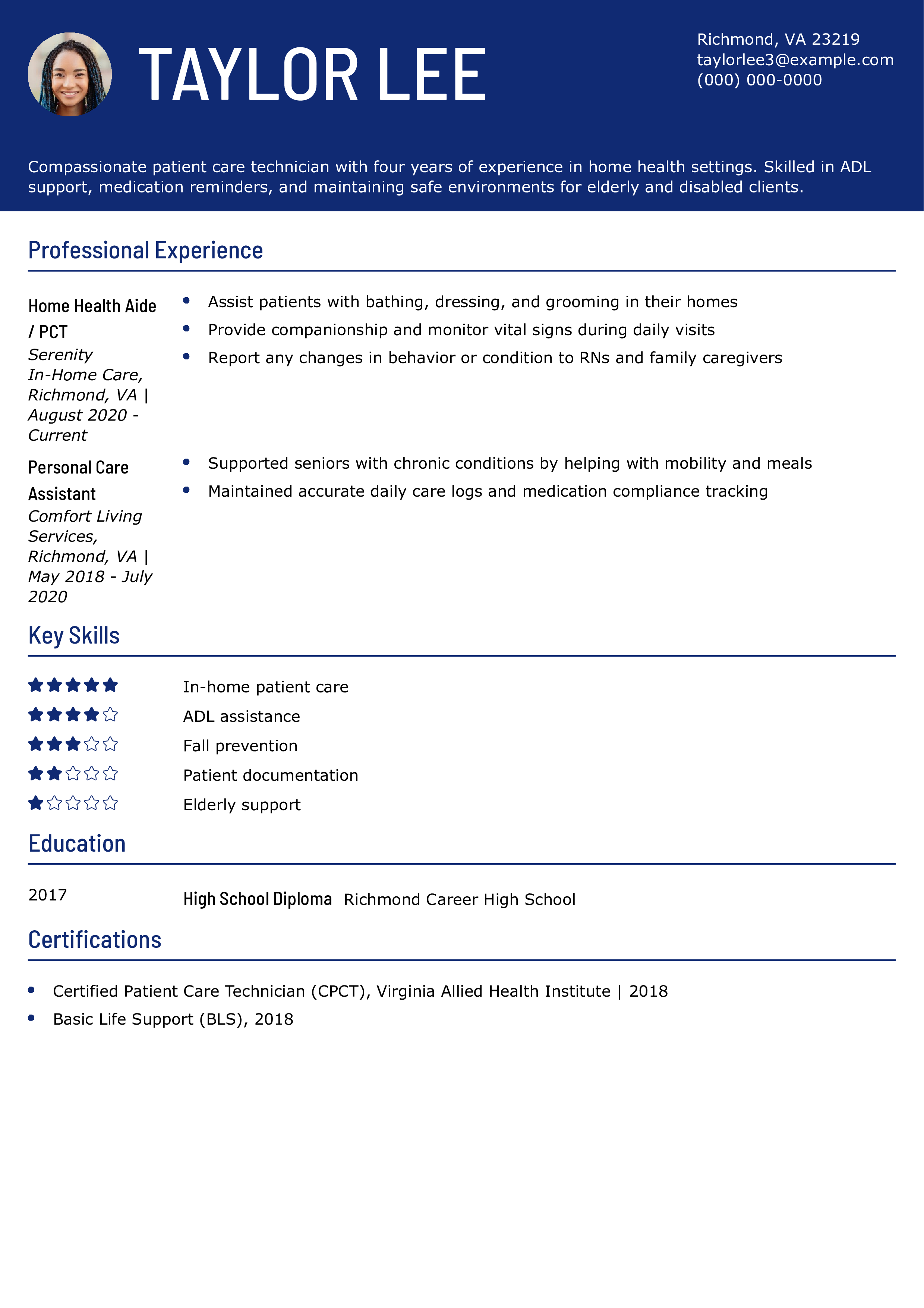 TAYLOR LEE

Richmond, VA 23219
taylorlee3@example.com
(000) 000-0000

Compassionate patient care technician with four years of experience in home health settings. Skilled in ADL support, medication reminders, and maintaining safe environments for elderly and disabled clients.

Professional Experience

Home Health Aide / PCT
Serenity In-Home Care, Richmond, VA | August 2020 - Current

• Assist patients with bathing, dressing, and grooming in their homes
• Provide companionship and monitor vital signs during daily visits
• Report any changes in behavior or condition to RNs and family caregivers

Personal Care Assistant
Comfort Living Services, Richmond, VA | May 2018 - July 2020

• Supported seniors with chronic conditions by helping with mobility and meals
• Maintained accurate daily care logs and medication compliance tracking

Key Skills

In-home patient care
ADL assistance
Fall prevention
Patient documentation
Elderly support

Education

2017 High School Diploma Richmond Career High School

Certifications

• Certified Patient Care Technician (CPCT), Virginia Allied Health Institute | 2018
• Basic Life Support (BLS), 2018